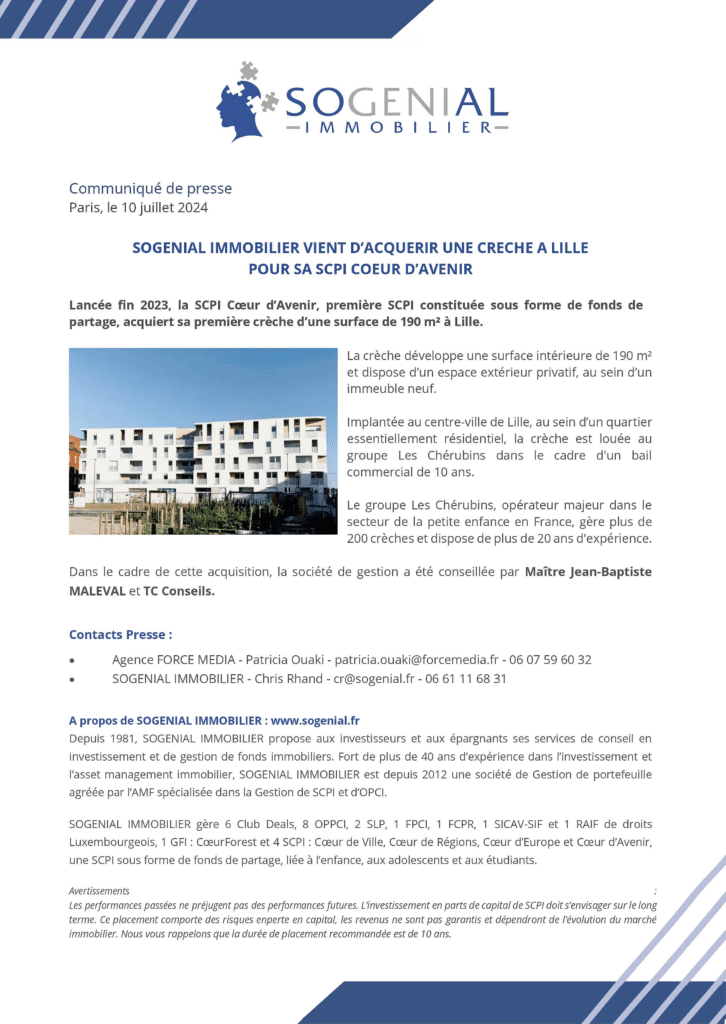 SOGENIAL
IMMOBILIER

Communiqué de presse
Paris, le 10 juillet 2024

SOGENIAL IMMOBILIER VIENT D'ACQUERIR UNE CRECHE A LILLE
POUR SA SCPI COEUR D'AVENIR

Lancée fin 2023, la SCPI Cœur d'Avenir, première SCPI constituée sous forme de fonds de partage, acquiert sa première crèche d'une surface de 190 m² à Lille.

La crèche développe une surface intérieure de 190 m² et dispose d'un espace extérieur privatif, au sein d'un immeuble neuf.

Implantée au centre-ville de Lille, au sein d'un quartier essentiellement résidentiel, la crèche est louée au groupe Les Chérubins dans le cadre d'un bail commercial de 10 ans.

Le groupe Les Chérubins, opérateur majeur dans le secteur de la petite enfance en France, gère plus de 200 crèches et dispose de plus de 20 ans d'expérience.

Dans le cadre de cette acquisition, la société de gestion a été conseillée par Maître Jean-Baptiste MALEVAL et TC Conseils.

Contacts Presse :

• Agence FORCE MEDIA - Patricia Ouaki - patricia.ouaki@forcemedia.fr - 06 07 59 60 32
• SOGENIAL IMMOBILIER - Chris Rhand - cr@sogenial.fr - 06 61 11 68 31

A propos de SOGENIAL IMMOBILIER : www.sogenial.fr
Depuis 1981, SOGENIAL IMMOBILIER propose aux investisseurs et aux épargnants ses services de conseil en investissement et de gestion de fonds immobiliers. Fort de plus de 40 ans d'expérience dans l'investissement et l'asset management immobilier, SOGENIAL IMMOBILIER est depuis 2012 une société de Gestion de portefeuille agréée par l'AMF spécialisée dans la Gestion de SCPI et d'OPCI.

SOGENIAL IMMOBILIER gère 6 Club Deals, 8 OPPCI, 2 SLP, 1 FPCI, 1 FCPR, 1 SICAV-SIF et 1 RAIF de droits Luxembourgeois, 1 GFI : CœurForest et 4 SCPI : Cœur de Ville, Cœur de Régions, Cœur d'Europe et Cœur d'Avenir, une SCPI sous forme de fonds de partage, liée à l'enfance, aux adolescents et aux étudiants.

Avertissements :
Les performances passées ne préjugent pas des performances futures. L'investissement en parts de capital de SCPI doit s'envisager sur le long terme. Ce placement comporte des risques enperte en capital, les revenus ne sont pas garantis et dépendront de l'évolution du marché immobilier. Nous vous rappelons que la durée de placement recommandée est de 10 ans.